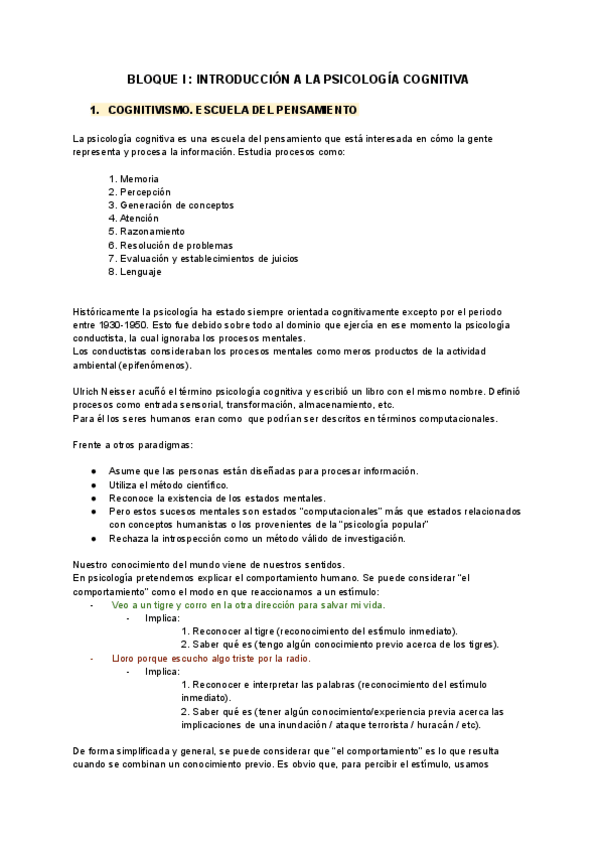 BLOQUE I: INTRODUCCIÓN A LA PSICOLOGÍA COGNITIVA

1. COGNITIVISMO. ESCUELA DEL PENSAMIENTO

La psicología cognitiva es una escuela del pensamiento que está interesada en cómo la gente representa y procesa la información. Estudia procesos como:

1. Memoria
2. Percepción
3. Generación de conceptos
4. Atención
5. Razonamiento
6. Resolución de problemas
7. Evaluación y establecimientos de juicios
8. Lenguaje

Históricamente la psicología ha estado siempre orientada cognitivamente excepto por el periodo entre 1930-1950. Esto fue debido sobre todo al dominio que ejercía en ese momento la psicología conductista, la cual ignoraba los procesos mentales.
Los conductistas consideraban los procesos mentales como meros productos de la actividad ambiental (epifenómenos).

Ulrich Neisser acuñó el término psicología cognitiva y escribió un libro con el mismo nombre. Definió procesos como entrada sensorial, transformación, almacenamiento, etc.
Para él los seres humanos eran como que podrían ser descritos en términos computacionales.

Frente a otros paradigmas:

● Asume que las personas están diseñadas para procesar información.
● Utiliza el método científico.
● Reconoce la existencia de los estados mentales.
● Pero estos sucesos mentales son estados "computacionales" más que estados relacionados con conceptos humanistas o los provenientes de la "psicología popular"
● Rechaza la introspección como un método válido de investigación.

Nuestro conocimiento del mundo viene de nuestros sentidos.
En psicología pretendemos explicar el comportamiento humano. Se puede considerar "el comportamiento" como el modo en que reaccionamos a un estímulo:
- Veo a un tigre y corro en la otra dirección para salvar mi vida.
  - Implica:
    1. Reconocer al tigre (reconocimiento del estímulo inmediato).
    2. Saber qué es (tengo algún conocimiento previo acerca de los tigres).
- Lloro porque escucho algo triste por la radio.
  - Implica:
    1. Reconocer e interpretar las palabras (reconocimiento del estímulo inmediato).
    2. Saber qué es (tener algún conocimiento/experiencia previa acerca las implicaciones de una inundación / ataque terrorista / huracán / etc).

De forma simplificada y general, se puede considerar que "el comportamiento" es lo que resulta cuando se combinan un conocimiento previo. Es obvio que, para percibir el estímulo, usamos